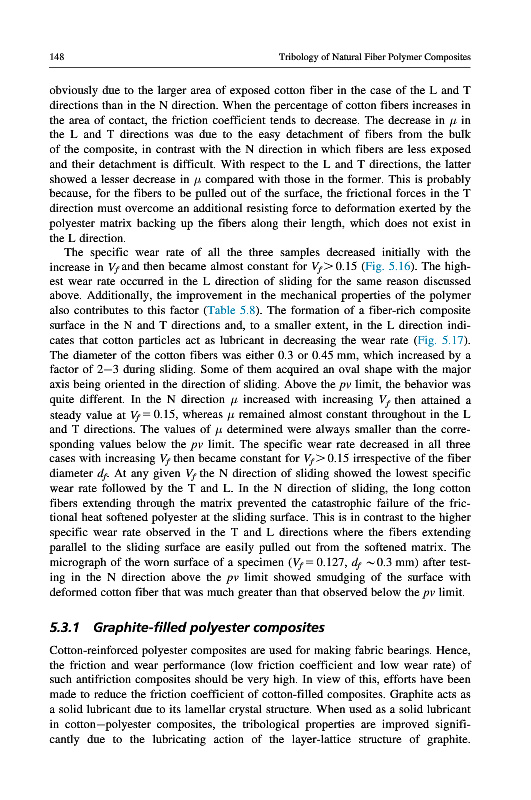 148 Tribology of Natural Fiber Polymer Composites

obviously due to the larger area of exposed cotton fiber in the case of the L and T directions than in the N direction. When the percentage of cotton fibers increases in the area of contact, the friction coefficient tends to decrease. The decrease in $\mu$ in the L and T directions was due to the easy detachment of fibers from the bulk of the composite, in contrast with the N direction in which fibers are less exposed and their detachment is difficult. With respect to the L and T directions, the latter showed a lesser decrease in $\mu$ compared with those in the former. This is probably because, for the fibers to be pulled out of the surface, the frictional forces in the T direction must overcome an additional resisting force to deformation exerted by the polyester matrix backing up the fibers along their length, which does not exist in the L direction.

The specific wear rate of all the three samples decreased initially with the increase in $V_f$ and then became almost constant for $V_f > 0.15$ (Fig. 5.16). The highest wear rate occurred in the L direction of sliding for the same reason discussed above. Additionally, the improvement in the mechanical properties of the polymer also contributes to this factor (Table 5.8). The formation of a fiber-rich composite surface in the N and T directions and, to a smaller extent, in the L direction indicates that cotton particles act as lubricant in decreasing the wear rate (Fig. 5.17). The diameter of the cotton fibers was either 0.3 or 0.45 mm, which increased by a factor of 2–3 during sliding. Some of them acquired an oval shape with the major axis being oriented in the direction of sliding. Above the $pv$ limit, the behavior was quite different. In the N direction $\mu$ increased with increasing $V_f$ then attained a steady value at $V_f = 0.15$, whereas $\mu$ remained almost constant throughout in the L and T directions. The values of $\mu$ determined were always smaller than the corresponding values below the $pv$ limit. The specific wear rate decreased in all three cases with increasing $V_f$ then became constant for $V_f > 0.15$ irrespective of the fiber diameter $d_f$. At any given $V_f$ the N direction of sliding showed the lowest specific wear rate followed by the T and L. In the N direction of sliding, the long cotton fibers extending through the matrix prevented the catastrophic failure of the frictional heat softened polyester at the sliding surface. This is in contrast to the higher specific wear rate observed in the T and L directions where the fibers extending parallel to the sliding surface are easily pulled out from the softened matrix. The micrograph of the worn surface of a specimen ($V_f = 0.127$, $d_f \sim 0.3$ mm) after testing in the N direction above the $pv$ limit showed smudging of the surface with deformed cotton fiber that was much greater than that observed below the $pv$ limit.

5.3.1 Graphite-filled polyester composites

Cotton-reinforced polyester composites are used for making fabric bearings. Hence, the friction and wear performance (low friction coefficient and low wear rate) of such antifriction composites should be very high. In view of this, efforts have been made to reduce the friction coefficient of cotton-filled composites. Graphite acts as a solid lubricant due to its lamellar crystal structure. When used as a solid lubricant in cotton–polyester composites, the tribological properties are improved significantly due to the lubricating action of the layer-lattice structure of graphite.